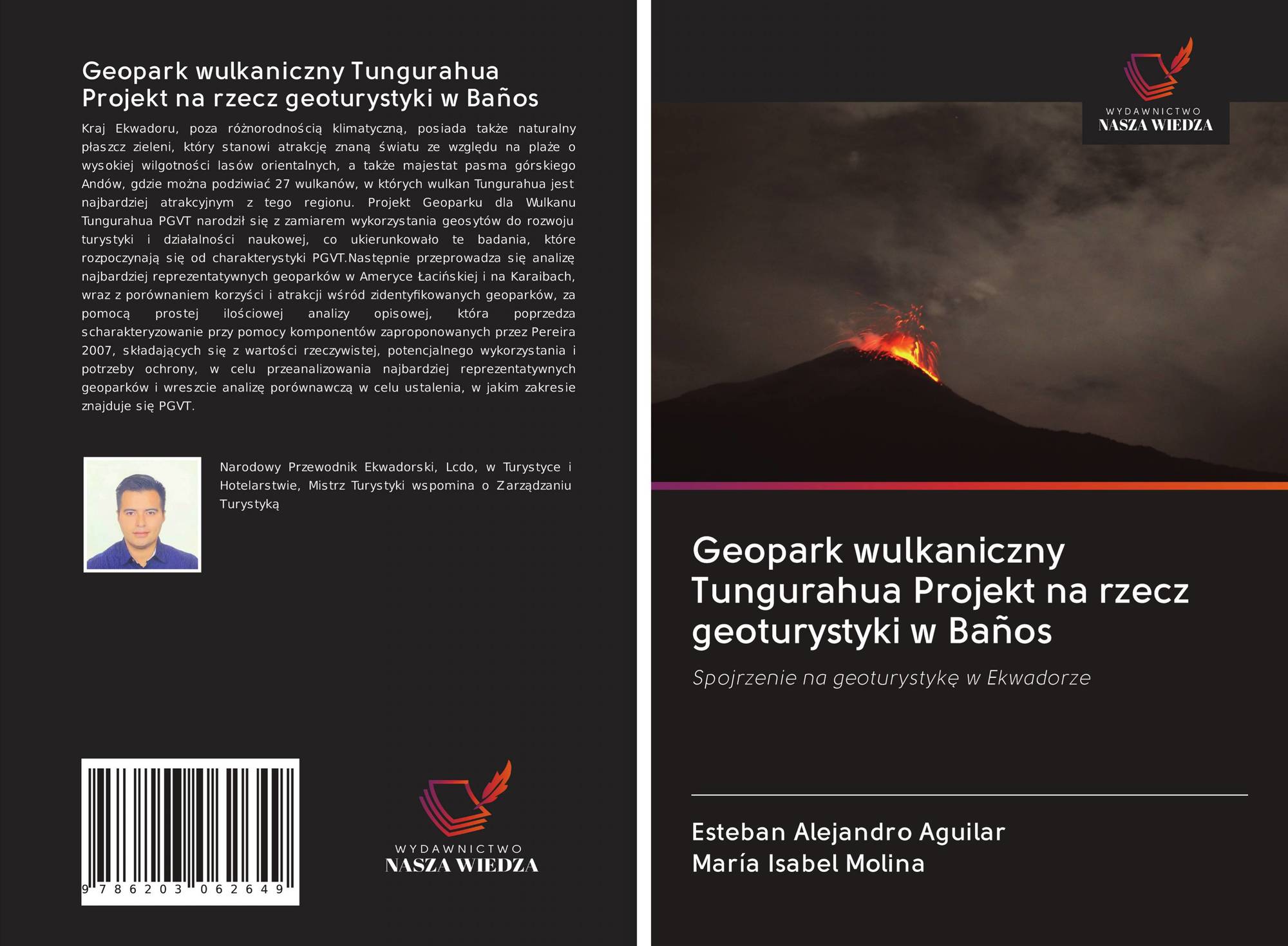 Geopark wulkaniczny Tungurahua
Projekt na rzecz geoturystyki w Baños

Kraj Ekwadoru, poza różnorodnością klimatyczną, posiada także naturalny płaszcz zieleni, który stanowi atrakcję znaną światu ze względu na plaże o wysokiej wilgotności lasów orientalnych, a także majestat pasma górskiego Andów, gdzie można podziwiać 27 wulkanów, w których wulkan Tungurahua jest najbardziej atrakcyjnym z tego regionu. Projekt Geoparku dla Wulkanu Tungurahua PGVT narodził się z zamiarem wykorzystania geosytów do rozwoju turystyki i działalności naukowej, co ukierunkowało te badania, które rozpoczynają się od charakterystyki PGVT.Następnie przeprowadza się analizę najbardziej reprezentatywnych geoparków w Ameryce Łacińskiej i na Karaibach, wraz z porównaniem korzyści i atrakcji wśród zidentyfikowanych geoparków, za pomocą prostej ilościowej analizy opisowej, która poprzedza scharakteryzowanie przy pomocy komponentów zaproponowanych przez Pereira 2007, składających się z wartości rzeczywistej, potencjalnego wykorzystania i potrzeby ochrony, w celu przeanalizowania najbardziej reprezentatywnych geoparków i wreszcie analizę porównawczą w celu ustalenia, w jakim zakresie znajduje się PGVT.

Narodowy Przewodnik Ekwadorski, Lcdo, w Turystyce i Hotelarstwie, Mistrz Turystyki wspomina o Zarządzaniu Turystyką

9 786203 062649

WYDAWNICTWO
NASZA WIEDZA

WYDAWNICTWO
NASZA WIEDZA

Geopark wulkaniczny Tungurahua Projekt na rzecz geoturystyki w Baños

Spojrzenie na geoturystykę w Ekwadorze

Esteban Alejandro Aguilar
María Isabel Molina